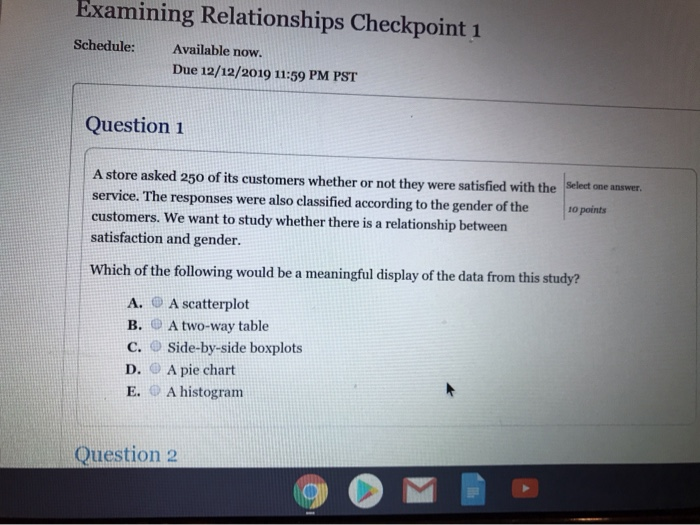 Examining Relationships Checkpoint 1

Schedule: Available now.
Due 12/12/2019 11:59 PM PST

Question 1

A store asked 250 of its customers whether or not they were satisfied with the service. The responses were also classified according to the gender of the customers. We want to study whether there is a relationship between satisfaction and gender.

Select one answer.
10 points

Which of the following would be a meaningful display of the data from this study?

A. A scatterplot
B. A two-way table
C. Side-by-side boxplots
D. A pie chart
E. A histogram

Question 2